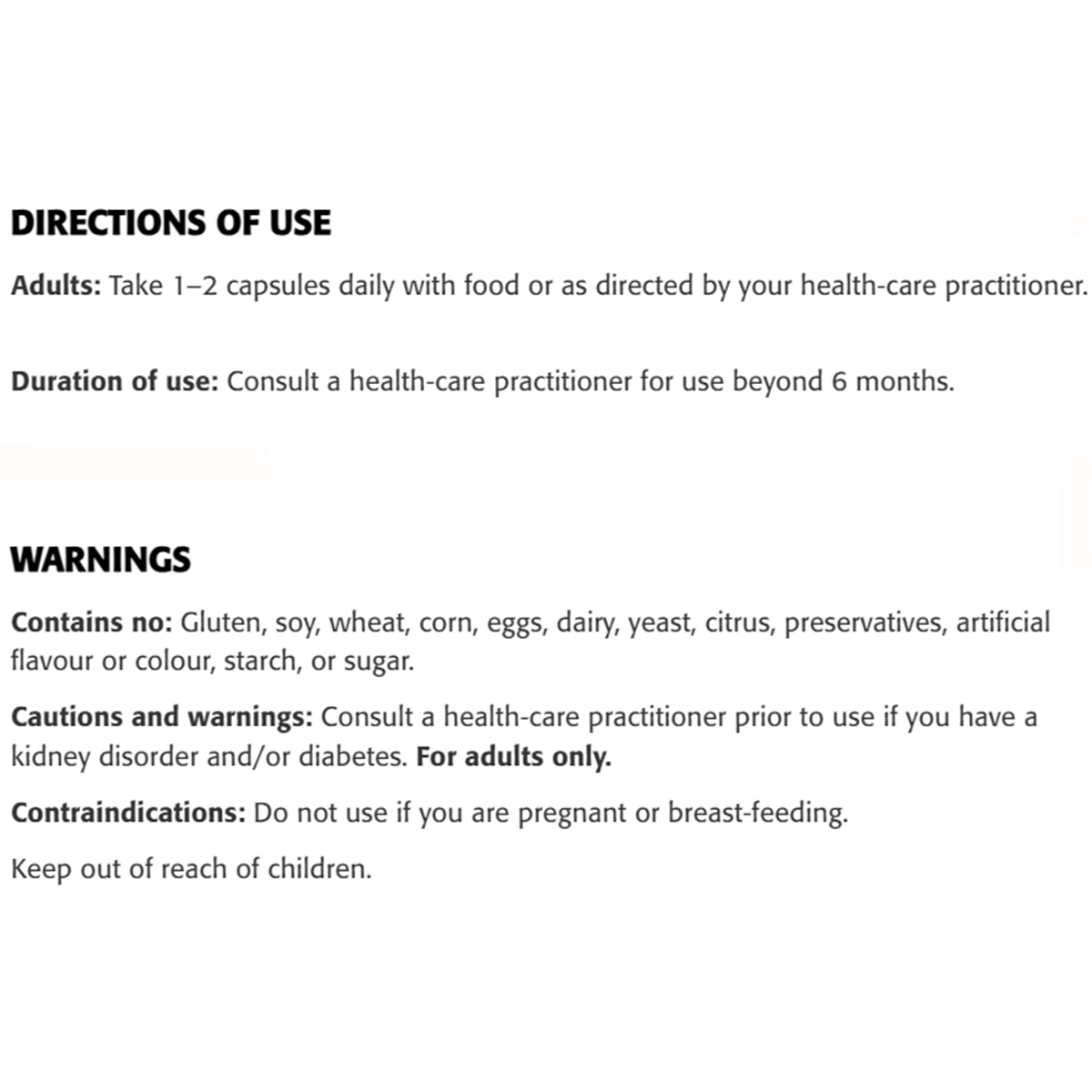 DIRECTIONS OF USE

Adults: Take 1–2 capsules daily with food or as directed by your health-care practitioner.

Duration of use: Consult a health-care practitioner for use beyond 6 months.

WARNINGS

Contains no: Gluten, soy, wheat, corn, eggs, dairy, yeast, citrus, preservatives, artificial flavour or colour, starch, or sugar.

Cautions and warnings: Consult a health-care practitioner prior to use if you have a kidney disorder and/or diabetes. For adults only.

Contraindications: Do not use if you are pregnant or breast-feeding.

Keep out of reach of children.